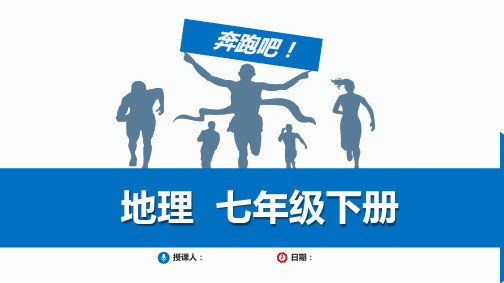 奔跑吧！

地理 七年级下册

授课人：

日期：